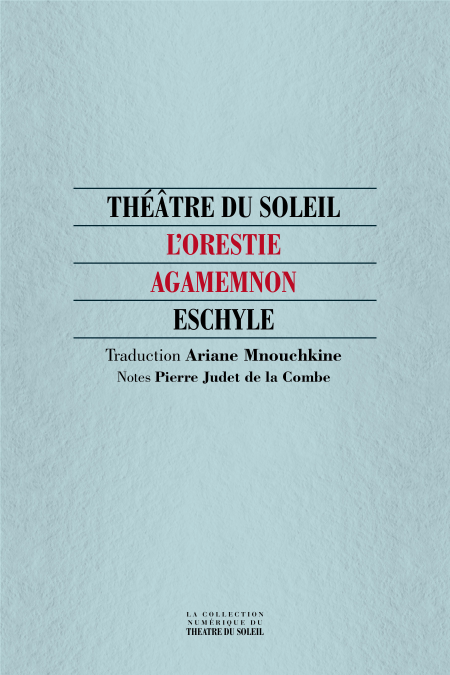 THÉÂTRE DU SOLEIL

L'ORESTIE

AGAMEMNON

ESCHYLE

Traduction Ariane Mnouchkine

Notes Pierre Judet de la Combe

LA COLLECTION NUMÉRIQUE DU THEATRE DU SOLEIL